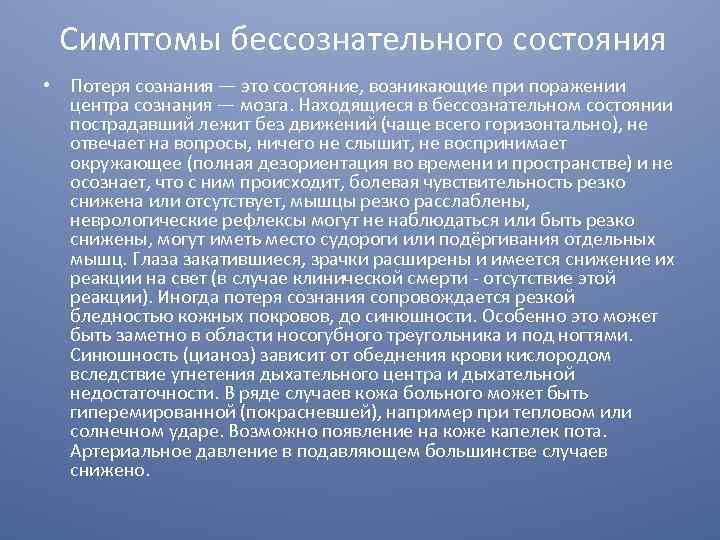 Симптомы бессознательного состояния

• Потеря сознания — это состояние, возникающие при поражении центра сознания — мозга. Находящиеся в бессознательном состоянии пострадавший лежит без движений (чаще всего горизонтально), не отвечает на вопросы, ничего не слышит, не воспринимает окружающее (полная дезориентация во времени и пространстве) и не осознает, что с ним происходит, болевая чувствительность резко снижена или отсутствует, мышцы резко расслаблены, неврологические рефлексы могут не наблюдаться или быть резко снижены, могут иметь место судороги или подёргивания отдельных мышц. Глаза закатившиеся, зрачки расширены и имеется снижение их реакции на свет (в случае клинической смерти - отсутствие этой реакции). Иногда потеря сознания сопровождается резкой бледностью кожных покровов, до синюшности. Особенно это может быть заметно в области носогубного треугольника и под ногтями. Синюшность (цианоз) зависит от обеднения крови кислородом вследствие угнетения дыхательного центра и дыхательной недостаточности. В ряде случаев кожа больного может быть гиперемированной (покрасневшей), например при тепловом или солнечном ударе. Возможно появление на коже капелек пота. Артериальное давление в подавляющем большинстве случаев снижено.